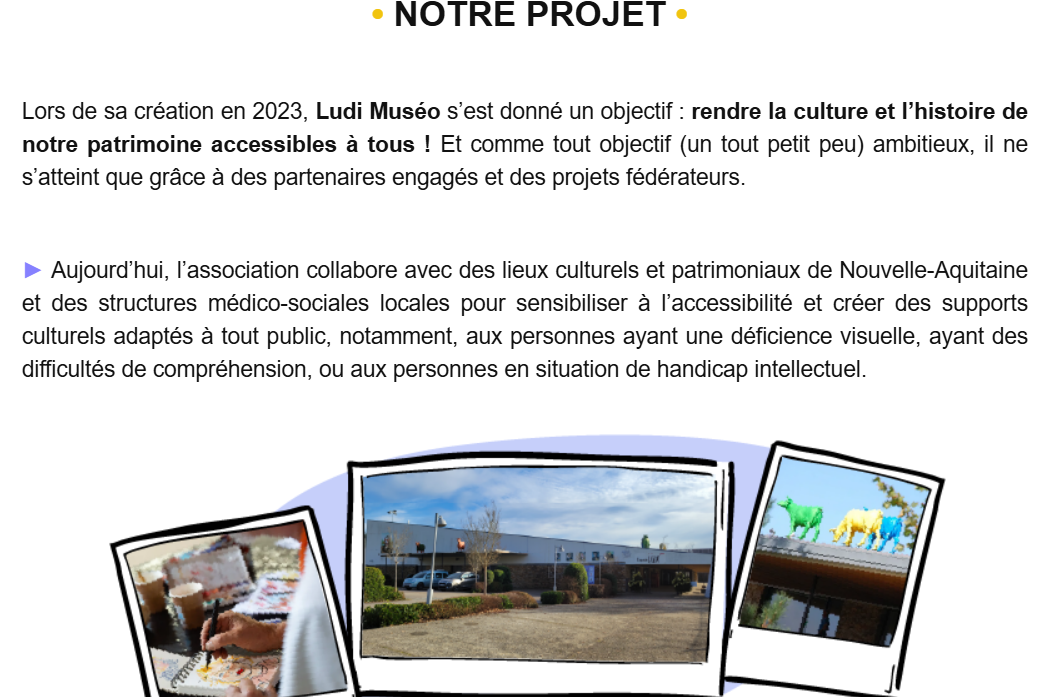 • NOTRE PROJET •

Lors de sa création en 2023, Ludi Muséo s'est donné un objectif : rendre la culture et l'histoire de notre patrimoine accessibles à tous ! Et comme tout objectif (un tout petit peu) ambitieux, il ne s'atteint que grâce à des partenaires engagés et des projets fédérateurs.

► Aujourd'hui, l'association collabore avec des lieux culturels et patrimoniaux de Nouvelle-Aquitaine et des structures médico-sociales locales pour sensibiliser à l'accessibilité et créer des supports culturels adaptés à tout public, notamment, aux personnes ayant une déficience visuelle, ayant des difficultés de compréhension, ou aux personnes en situation de handicap intellectuel.